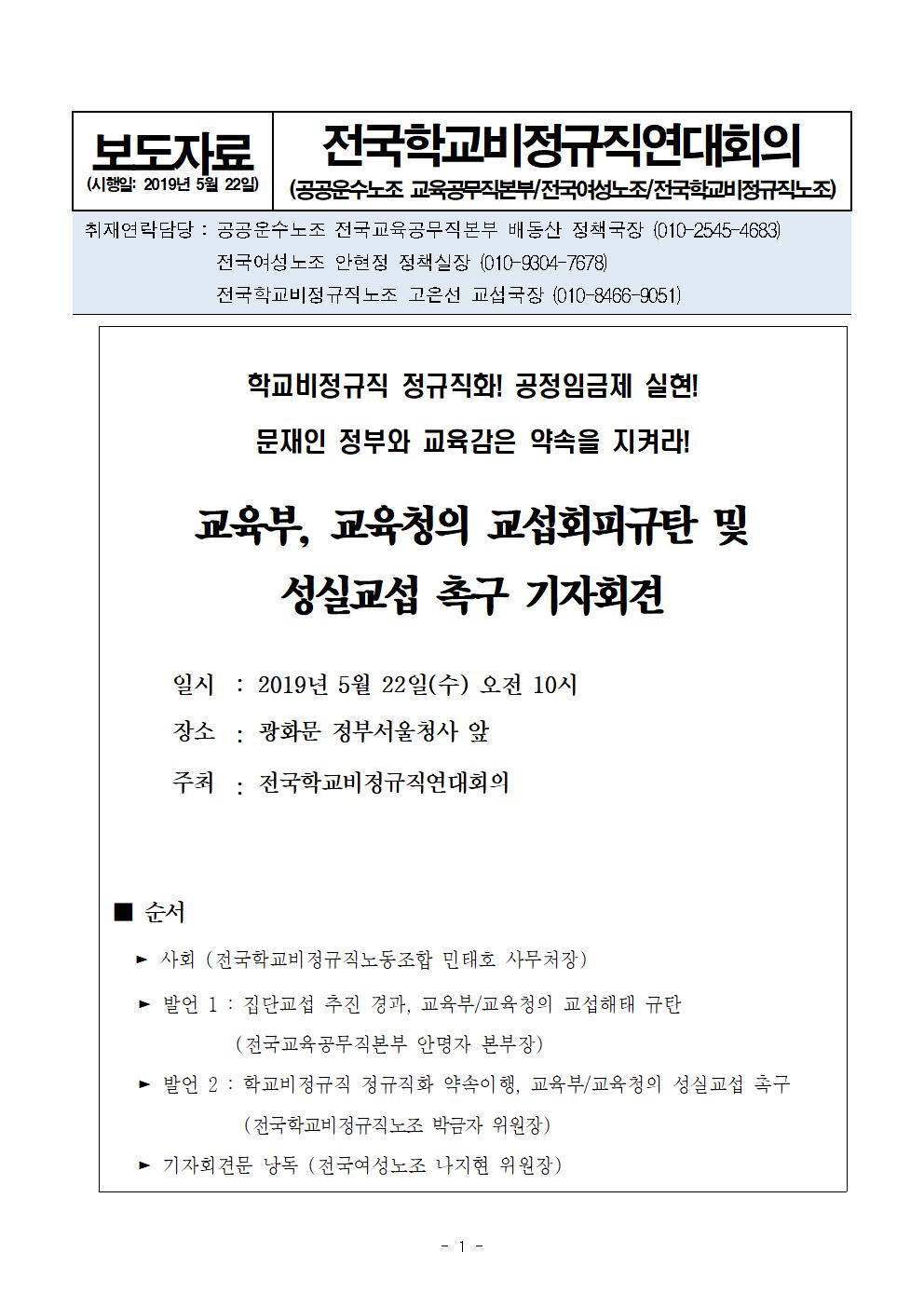 보도자료
(시행일: 2019년 5월 22일)

전국학교비정규직연대회의
(공공운수노조 교육공무직본부/전국여성노조/전국학교비정규직노조)

취재연락담당 : 공공운수노조 전국교육공무직본부 배동산 정책국장 (010-2545-4683)
전국여성노조 안현정 정책실장 (010-9304-7678)
전국학교비정규직노조 고은선 교섭국장 (010-8466-9051)

학교비정규직 정규직화! 공정임금제 실현!
문재인 정부와 교육감은 약속을 지켜라!

교육부, 교육청의 교섭회피규탄 및
성실교섭 촉구 기자회견

일시 : 2019년 5월 22일(수) 오전 10시
장소 : 광화문 정부서울청사 앞
주최 : 전국학교비정규직연대회의

■ 순서

► 사회 (전국학교비정규직노동조합 민태호 사무처장)

► 발언 1 : 집단교섭 추진 경과, 교육부/교육청의 교섭해태 규탄
(전국교육공무직본부 안명자 본부장)

► 발언 2 : 학교비정규직 정규직화 약속이행, 교육부/교육청의 성실교섭 촉구
(전국학교비정규직노조 박금자 위원장)

► 기자회견문 낭독 (전국여성노조 나지현 위원장)

- 1 -